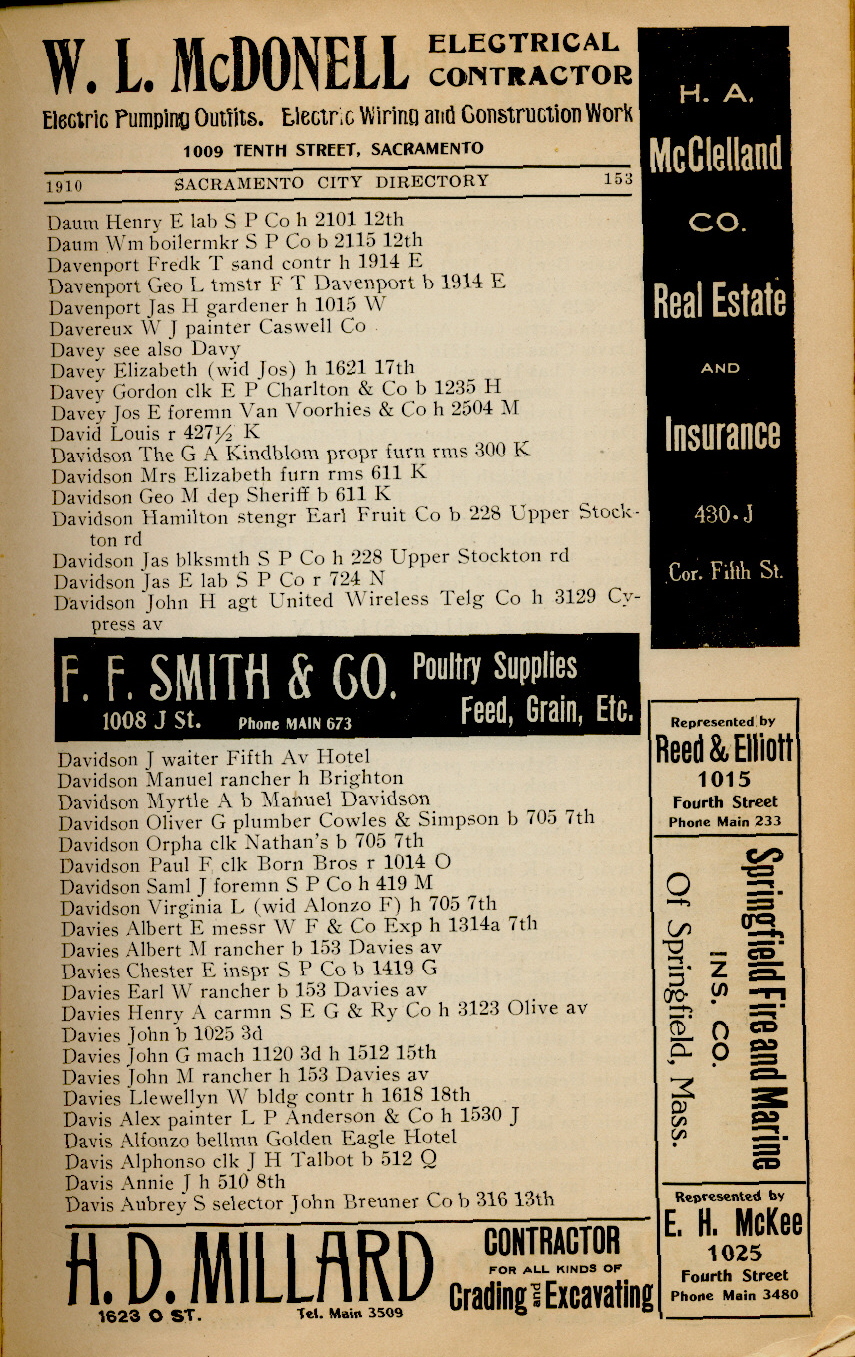 W. L. McDONELL ELECTRICAL CONTRACTOR
Electric Pumping Outfits. Electric Wiring and Construction Work
1009 TENTH STREET, SACRAMENTO

1910 SACRAMENTO CITY DIRECTORY 153

Daum Henry E lab S P Co h 2101 12th
Daum Wm boilermkr S P Co b 2115 12th
Davenport Fredk T sand contr h 1914 E
Davenport Geo L tmstr F T Davenport b 1914 E
Davenport Jas H gardener h 1015 W
Davereux W J painter Caswell Co
Davey see also Davy
Davey Elizabeth (wid Jos) h 1621 17th
Davey Gordon clk E P Charlton & Co b 1235 H
Davey Jos E foremn Van Voorhies & Co h 2504 M
David Louis r 427½ K
Davidson The G A Kindblom propr furn rms 300 K
Davidson Mrs Elizabeth furn rms 611 K
Davidson Geo M dep Sheriff b 611 K
Davidson Hamilton stengr Earl Fruit Co b 228 Upper Stockton rd
Davidson Jas blksmth S P Co h 228 Upper Stockton rd
Davidson Jas E lab S P Co r 724 N
Davidson John H agt United Wireless Telg Co h 3129 Cypress av

F. F. SMITH & CO. Poultry Supplies Feed, Grain, Etc.
1008 J St. Phone MAIN 673

Davidson J waiter Fifth Av Hotel
Davidson Manuel rancher h Brighton
Davidson Myrtle A b Manuel Davidson
Davidson Oliver G plumber Cowles & Simpson b 705 7th
Davidson Orpha clk Nathan's b 705 7th
Davidson Paul F clk Born Bros r 1014 O
Davidson Saml J foremn S P Co h 419 M
Davidson Virginia L (wid Alonzo F) h 705 7th
Davies Albert E messr W F & Co Exp h 1314a 7th
Davies Albert M rancher b 153 Davies av
Davies Chester E inspr S P Co b 1419 G
Davies Earl W rancher b 153 Davies av
Davies Henry A carmn S E G & Ry Co h 3123 Olive av
Davies John b 1025 3d
Davies John G mach 1120 3d h 1512 15th
Davies John M rancher h 153 Davies av
Davies Llewellyn W bldg contr h 1618 18th
Davis Alex painter L P Anderson & Co h 1530 J
Davis Alfonzo bellmn Golden Eagle Hotel
Davis Alphonso clk J H Talbot b 512 Q
Davis Annie J h 510 8th
Davis Aubrey S selector John Breuner Co b 316 13th

H. D. MILLARD CONTRACTOR FOR ALL KINDS OF Grading and Excavating
1623 O ST. Tel. Main 3509

H. A. McClelland CO. Real Estate AND Insurance 430 J Cor. Fifth St.

Represented by Reed & Elliott 1015 Fourth Street Phone Main 233

Springfield Fire and Marine INS. CO. Of Springfield, Mass.

Represented by E. H. McKee 1025 Fourth Street Phone Main 3480